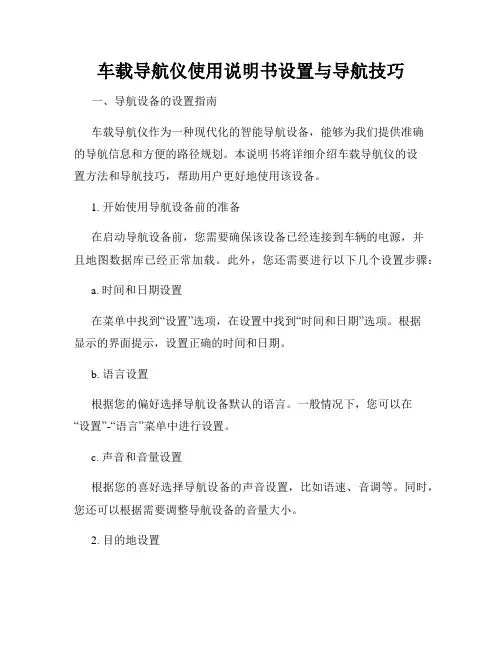 车载导航仪使用说明书设置与导航技巧

一、导航设备的设置指南

车载导航仪作为一种现代化的智能导航设备，能够为我们提供准确的导航信息和方便的路径规划。本说明书将详细介绍车载导航仪的设置方法和导航技巧，帮助用户更好地使用该设备。

1. 开始使用导航设备前的准备

在启动导航设备前，您需要确保该设备已经连接到车辆的电源，并且地图数据库已经正常加载。此外，您还需要进行以下几个设置步骤：

a. 时间和日期设置

在菜单中找到“设置”选项，在设置中找到“时间和日期”选项。根据显示的界面提示，设置正确的时间和日期。

b. 语言设置

根据您的偏好选择导航设备默认的语言。一般情况下，您可以在“设置”-“语言”菜单中进行设置。

c. 声音和音量设置

根据您的喜好选择导航设备的声音设置，比如语速、音调等。同时，您还可以根据需要调整导航设备的音量大小。

2. 目的地设置